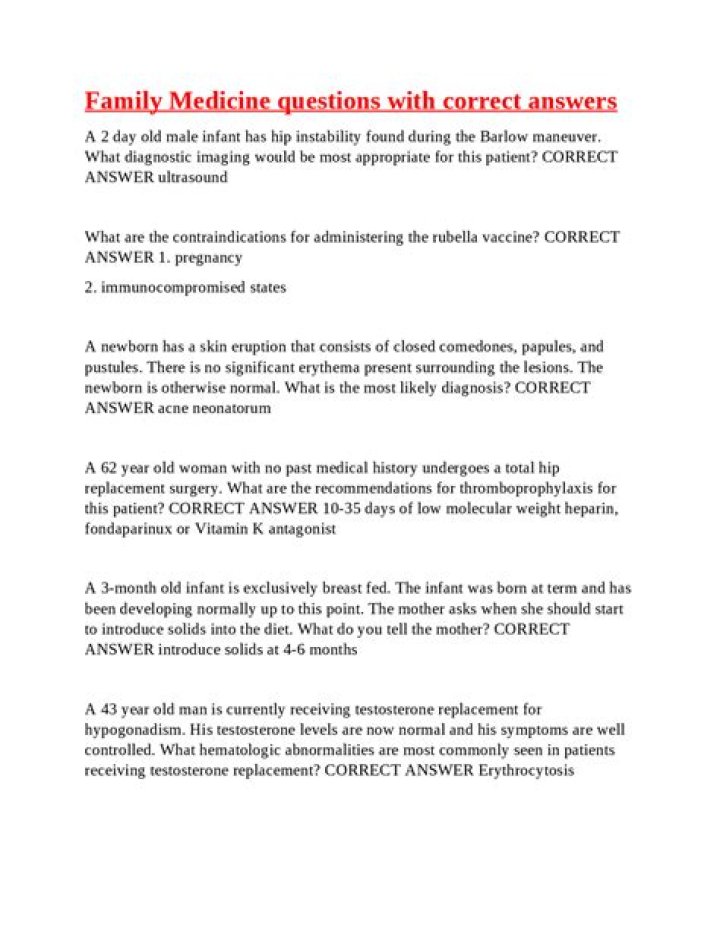 Family Medicine questions with correct answers

A 2 day old male infant has hip instability found during the Barlow maneuver. What diagnostic imaging would be most appropriate for this patient? CORRECT ANSWER ultrasound

What are the contraindications for administering the rubella vaccine? CORRECT ANSWER 1. pregnancy

2. immunocompromised states

A newborn has a skin eruption that consists of closed comedones, papules, and pustules. There is no significant erythema present surrounding the lesions. The newborn is otherwise normal. What is the most likely diagnosis? CORRECT ANSWER acne neonatorum

A 62 year old woman with no past medical history undergoes a total hip replacement surgery. What are the recommendations for thromboprophylaxis for this patient? CORRECT ANSWER 10-35 days of low molecular weight heparin, fondaparinux or Vitamin K antagonist

A 3-month old infant is exclusively breast fed. The infant was born at term and has been developing normally up to this point. The mother asks when she should start to introduce solids into the diet. What do you tell the mother? CORRECT ANSWER introduce solids at 4-6 months

A 43 year old man is currently receiving testosterone replacement for hypogonadism. His testosterone levels are now normal and his symptoms are well controlled. What hematologic abnormalities are most commonly seen in patients receiving testosterone replacement? CORRECT ANSWER Erythrocytosis